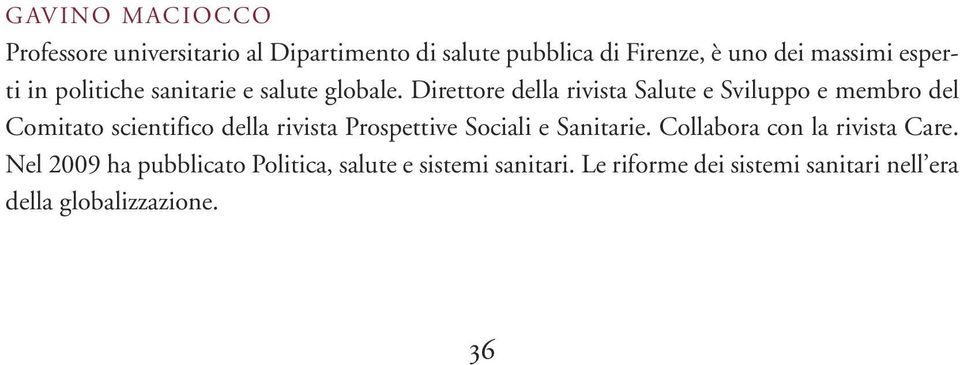 GAVINO MACIOCCO

Professore universitario al Dipartimento di salute pubblica di Firenze, è uno dei massimi esperti in politiche sanitarie e salute globale. Direttore della rivista Salute e Sviluppo e membro del Comitato scientifico della rivista Prospettive Sociali e Sanitarie. Collabora con la rivista Care. Nel 2009 ha pubblicato Politica, salute e sistemi sanitari. Le riforme dei sistemi sanitari nell'era della globalizzazione.

36